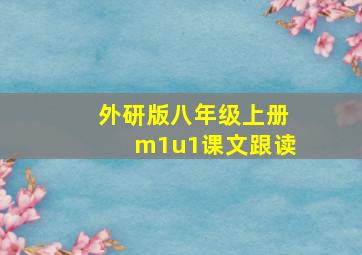 外研版八年级上册
m1u1课文跟读